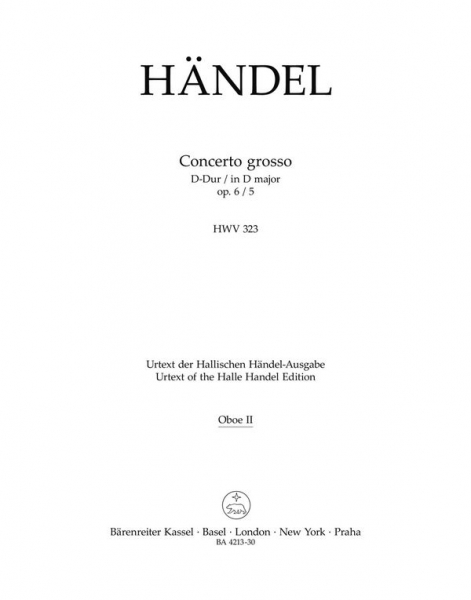 HÄNDEL

Concerto grosso
D-Dur / in D major
op. 6 / 5

HWV 323

Urtext der Hallischen Händel-Ausgabe
Urtext of the Halle Handel Edition

Oboe II

Bärenreiter Kassel · Basel · London · New York · Praha
BA 4213-30